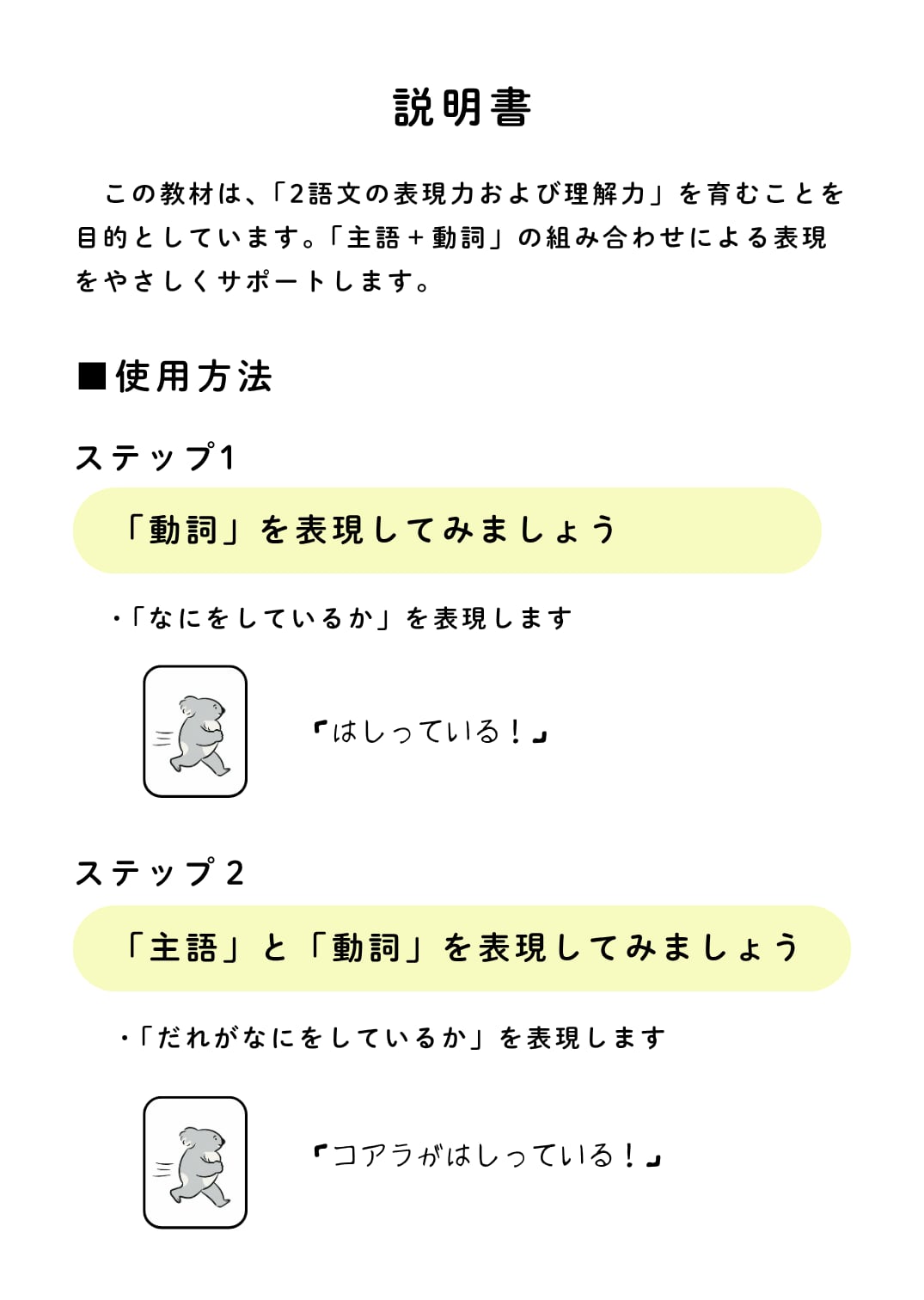 説明書

この教材は、「2語文の表現力および理解力」を育むことを目的としています。「主語＋動詞」の組み合わせによる表現をやさしくサポートします。

■使用方法

ステップ1

「動詞」を表現してみましょう

・「なにをしているか」を表現します

「はしっている！」

ステップ2

「主語」と「動詞」を表現してみましょう

・「だれがなにをしているか」を表現します

「コアラがはしっている！」